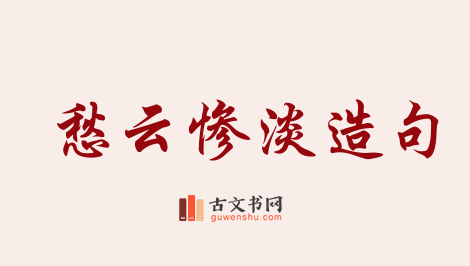 愁云惨淡造句

古文书网
guwenshu.com